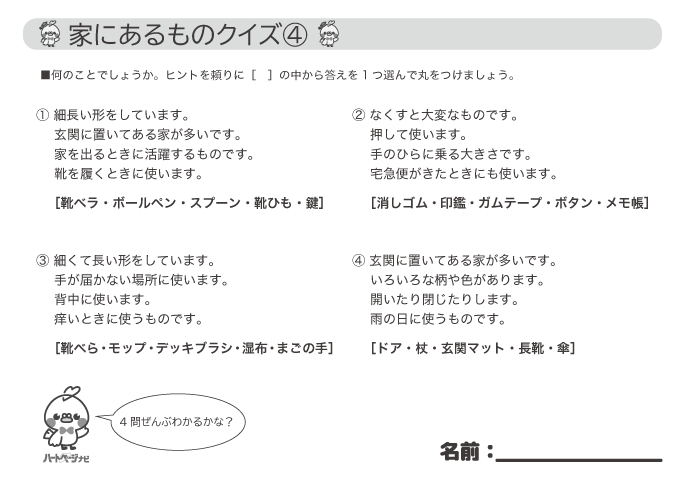 家にあるものクイズ④

■何のことでしょうか。ヒントを頼りに［　］の中から答えを１つ選んで丸をつけましょう。

① 細長い形をしています。
玄関に置いてある家が多いです。
家を出るときに活躍するものです。
靴を履くときに使います。

［靴ベラ・ボールペン・スプーン・靴ひも・鍵］

② なくすと大変なものです。
押して使います。
手のひらに乗る大きさです。
宅急便がきたときにも使います。

［消しゴム・印鑑・ガムテープ・ボタン・メモ帳］

③ 細くて長い形をしています。
手が届かない場所に使います。
背中に使います。
痒いときに使うものです。

［靴べら・モップ・デッキブラシ・湿布・まごの手］

④ 玄関に置いてある家が多いです。
いろいろな柄や色があります。
開いたり閉じたりします。
雨の日に使うものです。

［ドア・杖・玄関マット・長靴・傘］

４問ぜんぶわかるかな？

ハートページナビ

名前：